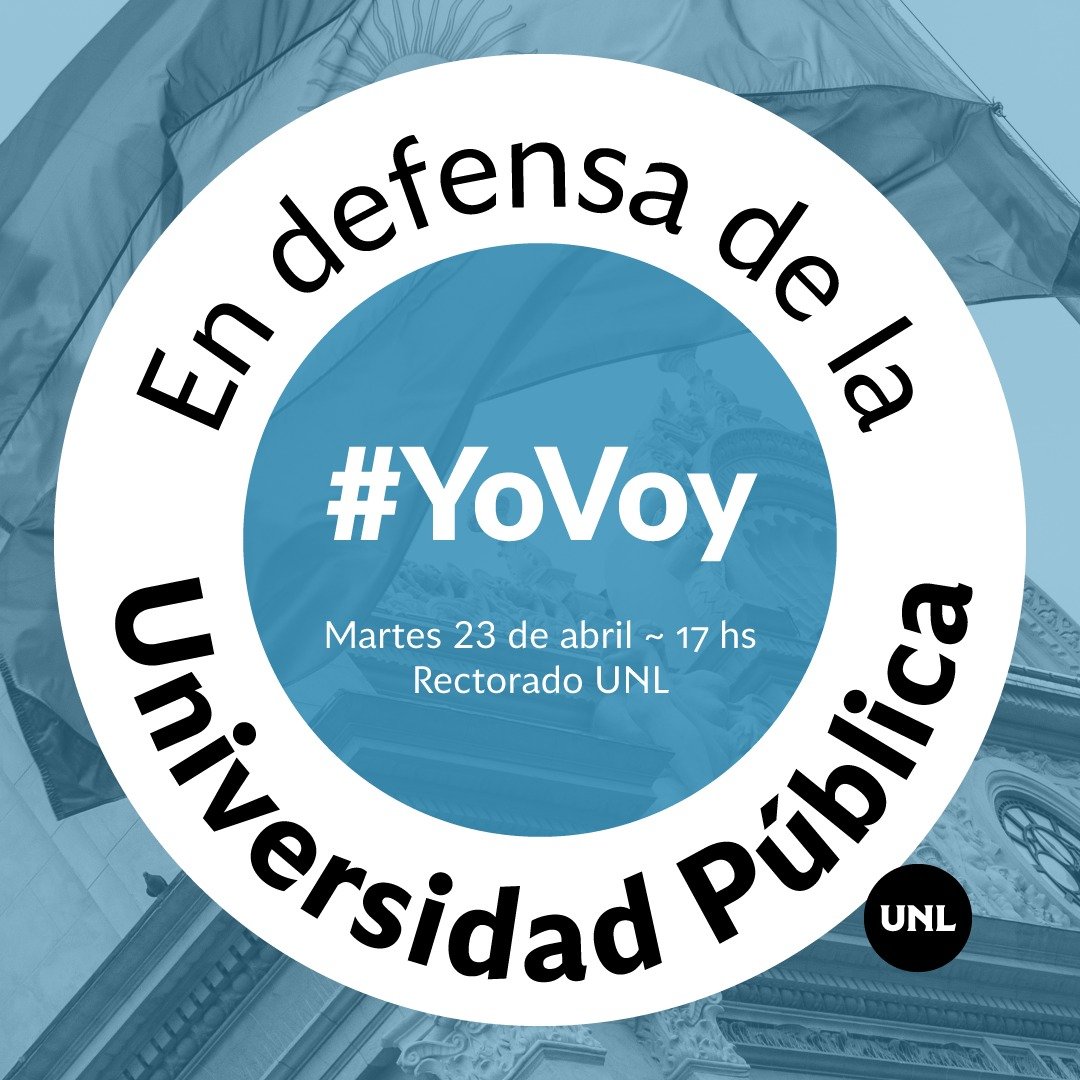 En defensa de la Universidad Pública

#YoVoy

Martes 23 de abril ~ 17 hs
Rectorado UNL

UNL